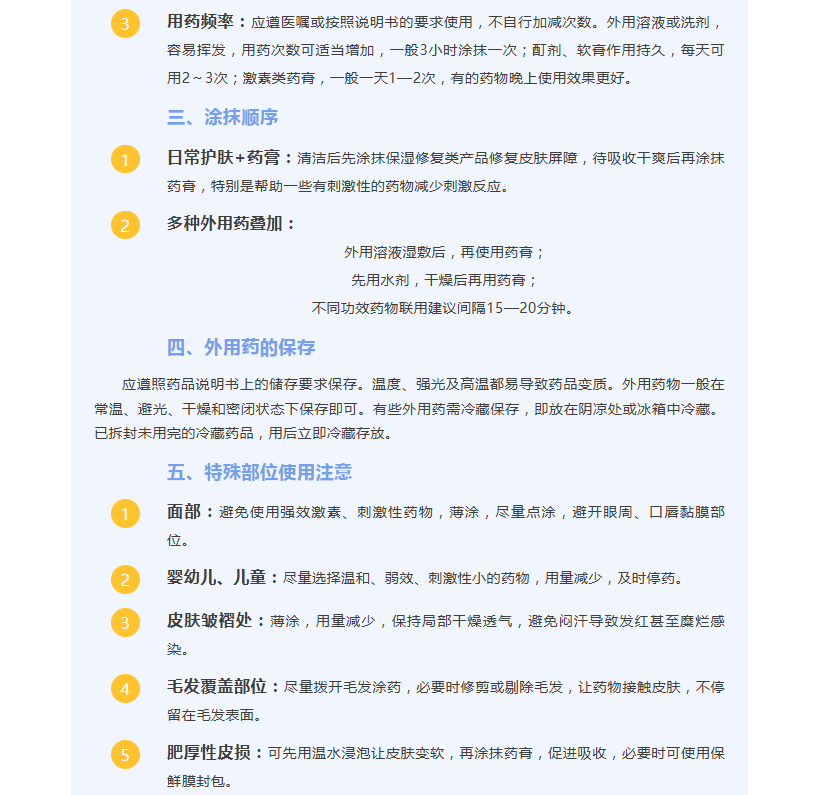 3 用药频率：应遵医嘱或按照说明书的要求使用，不自行加减次数。外用溶液或洗剂，容易挥发，用药次数可适当增加，一般3小时涂抹一次；酊剂、软膏作用持久，每天可用2～3次；激素类药膏，一般一天1—2次，有的药物晚上使用效果更好。

三、涂抹顺序

1 日常护肤+药膏：清洁后先涂抹保湿修复类产品修复皮肤屏障，待吸收干爽后再涂抹药膏，特别是帮助一些有刺激性的药物减少刺激反应。

2 多种外用药叠加：

外用溶液湿敷后，再使用药膏；

先用水剂，干燥后再用药膏；

不同功效药物联用建议间隔15—20分钟。

四、外用药的保存

应遵照药品说明书上的储存要求保存。温度、强光及高温都易导致药品变质。外用药物一般在常温、避光、干燥和密闭状态下保存即可。有些外用药需冷藏保存，即放在阴凉处或冰箱中冷藏。已拆封未用完的冷藏药品，用后立即冷藏存放。

五、特殊部位使用注意

1 面部：避免使用强效激素、刺激性药物，薄涂，尽量点涂，避开眼周、口唇黏膜部位。

2 婴幼儿、儿童：尽量选择温和、弱效、刺激性小的药物，用量减少，及时停药。

3 皮肤皱褶处：薄涂，用量减少，保持局部干燥透气，避免闷汗导致发红甚至糜烂感染。

4 毛发覆盖部位：尽量拨开毛发涂药，必要时修剪或剔除毛发，让药物接触皮肤，不停留在毛发表面。

5 肥厚性皮损：可先用温水浸泡让皮肤变软，再涂抹药膏，促进吸收，必要时可使用保鲜膜封包。